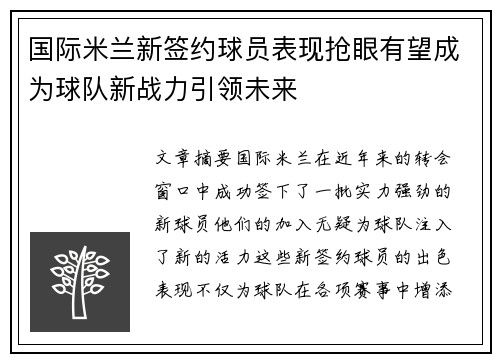 国际米兰新签约球员表现抢眼有望成为球队新战力引领未来

文章摘要国际米兰在近年来的转会窗口中成功签下了一批实力强劲的新球员他们的加入无疑为球队注入了新的活力这些新签约球员的出色表现不仅为球队在各项赛事中增添